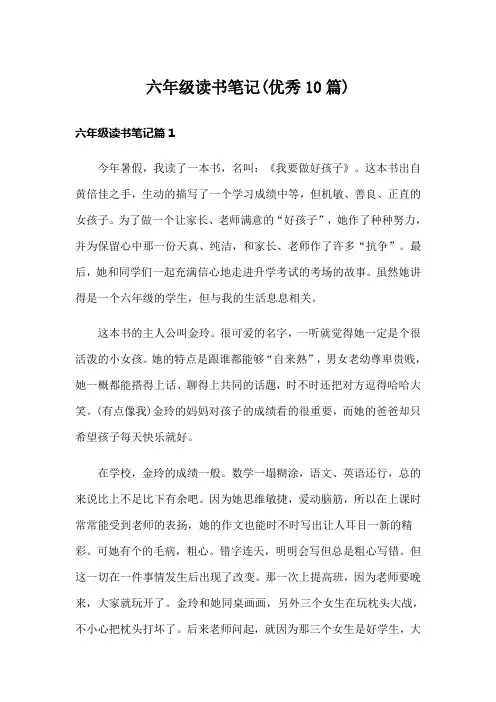 六年级读书笔记(优秀10篇)

六年级读书笔记篇1

今年暑假，我读了一本书，名叫：《我要做好孩子》。这本书出自黄倍佳之手，生动的描写了一个学习成绩中等，但机敏、善良、正直的女孩子。为了做一个让家长、老师满意的“好孩子”，她作了种种努力，并为保留心中那一份天真、纯洁，和家长、老师作了许多“抗争”。最后，她和同学们一起充满信心地走进升学考试的考场的故事。虽然她讲得是一个六年级的学生，但与我的生活息息相关。

这本书的主人公叫金玲。很可爱的名字，一听就觉得她一定是个很活泼的小女孩。她的特点是跟谁都能够“自来熟”，男女老幼尊卑贵贱，她一概都能搭得上话、聊得上共同的话题，时不时还把对方逗得哈哈大笑。(有点像我)金玲的妈妈对孩子的成绩看的很重要，而她的爸爸却只希望孩子每天快乐就好。

在学校，金玲的成绩一般。数学一塌糊涂，语文、英语还行，总的来说比上不足比下有余吧。因为她思维敏捷，爱动脑筋，所以在上课时常常能受到老师的表扬，她的作文也能时不时写出让人耳目一新的精彩。可她有个的毛病，粗心。错字连天，明明会写但总是粗心写错。但这一切在一件事情发生后出现了改变。那一次上提高班，因为老师要晚来，大家就玩开了。金玲和她同桌画画，另外三个女生在玩枕头大战，不小心把枕头打坏了。后来老师问起，就因为那三个女生是好学生，大